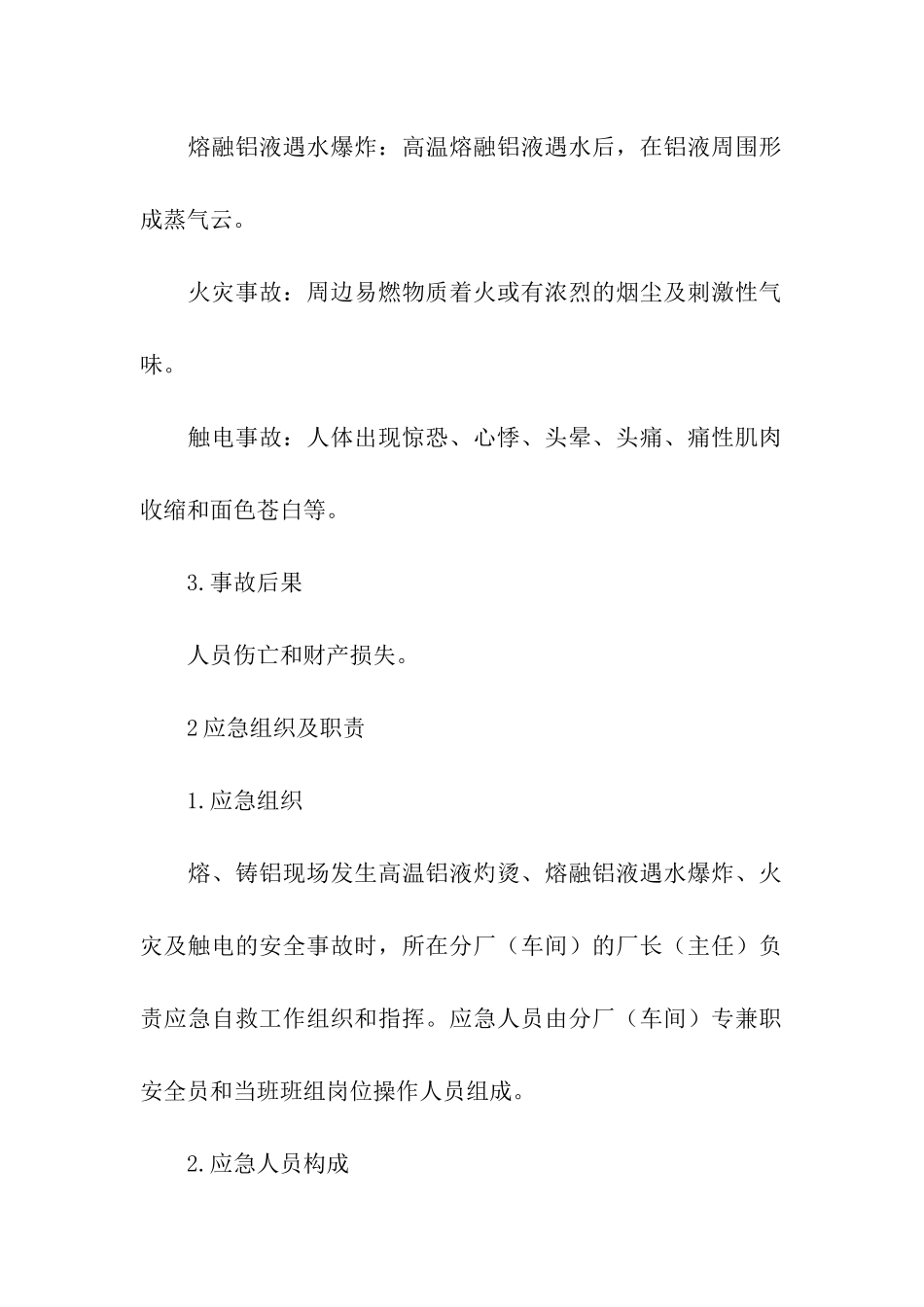 熔融铝液遇水爆炸：高温熔融铝液遇水后，在铝液周围形成蒸气云。

火灾事故：周边易燃物质着火或有浓烈的烟尘及刺激性气味。

触电事故：人体出现惊恐、心悸、头晕、头痛、痛性肌肉收缩和面色苍白等。

3.事故后果

人员伤亡和财产损失。

2应急组织及职责

1.应急组织

熔、铸铝现场发生高温铝液灼烫、熔融铝液遇水爆炸、火灾及触电的安全事故时，所在分厂（车间）的厂长（主任）负责应急自救工作组织和指挥。应急人员由分厂（车间）专兼职安全员和当班班组岗位操作人员组成。

2.应急人员构成